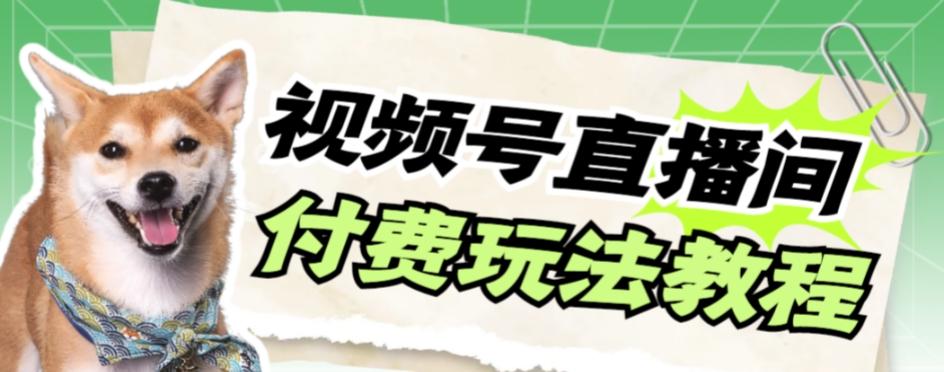 视频号直播间
付费玩法教程